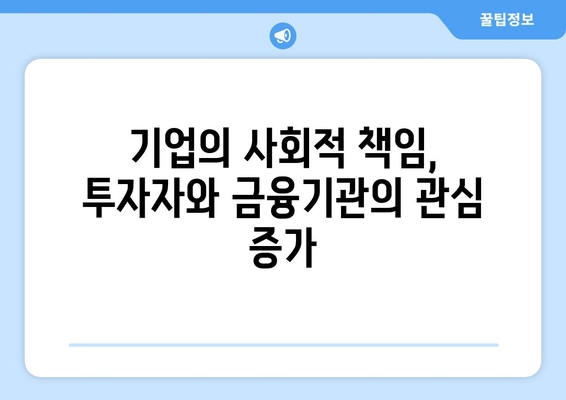 꿀팁정보

기업의 사회적 책임, 투자자와 금융기관의 관심 증가